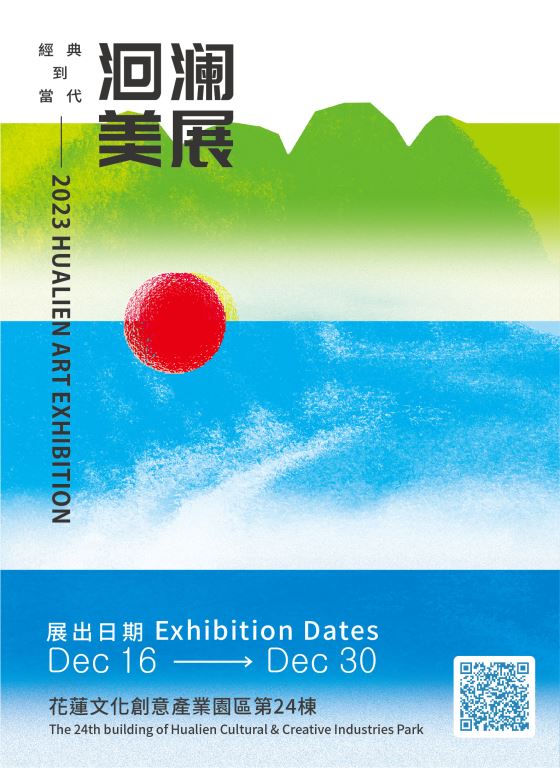 經典到當代

洄瀾美展

2023 HUALIEN ART EXHIBITION

展出日期 Exhibition Dates
Dec 16 ⟶ Dec 30

花蓮文化創意產業園區第24棟
The 24th building of Hualien Cultural & Creative Industries Park